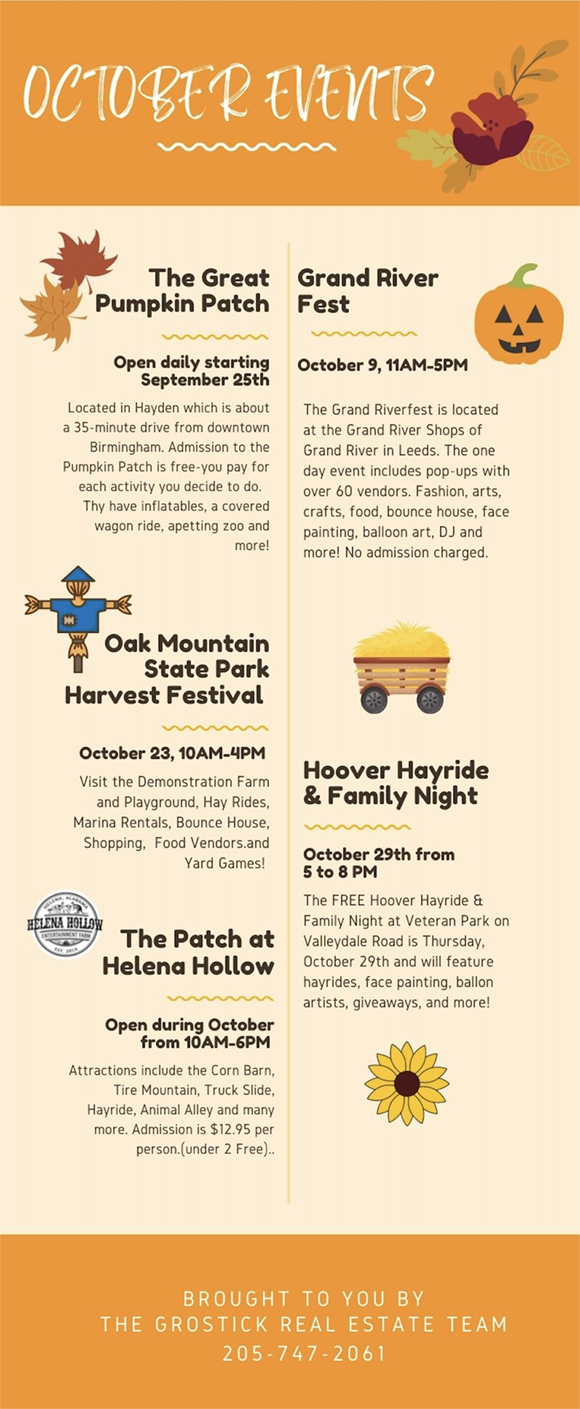 OCTOBER EVENTS

The Great Pumpkin Patch

Open daily starting September 25th

Located in Hayden which is about a 35-minute drive from downtown Birmingham. Admission to the Pumpkin Patch is free-you pay for each activity you decide to do. Thy have inflatables, a covered wagon ride, apetting zoo and more!

Oak Mountain State Park Harvest Festival

October 23, 10AM-4PM

Visit the Demonstration Farm and Playground, Hay Rides, Marina Rentals, Bounce House, Shopping, Food Vendors.and Yard Games!

HELENA HOLLOW ENTERTAINMENT FARM

The Patch at Helena Hollow

Open during October from 10AM-6PM

Attractions include the Corn Barn, Tire Mountain, Truck Slide, Hayride, Animal Alley and many more. Admission is $12.95 per person.(under 2 Free)..

Grand River Fest

October 9, 11AM-5PM

The Grand Riverfest is located at the Grand River Shops of Grand River in Leeds. The one day event includes pop-ups with over 60 vendors. Fashion, arts, crafts, food, bounce house, face painting, balloon art, DJ and more! No admission charged.

Hoover Hayride & Family Night

October 29th from 5 to 8 PM

The FREE Hoover Hayride & Family Night at Veteran Park on Valleydale Road is Thursday, October 29th and will feature hayrides, face painting, ballon artists, giveaways, and more!

BROUGHT TO YOU BY
THE GROSTICK REAL ESTATE TEAM
205-747-2061